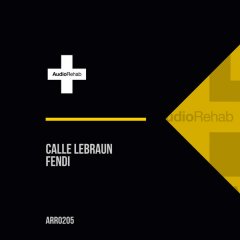 AudioRehab

udioRehab

CALLE LEBRAUN
FENDI

ARR0205